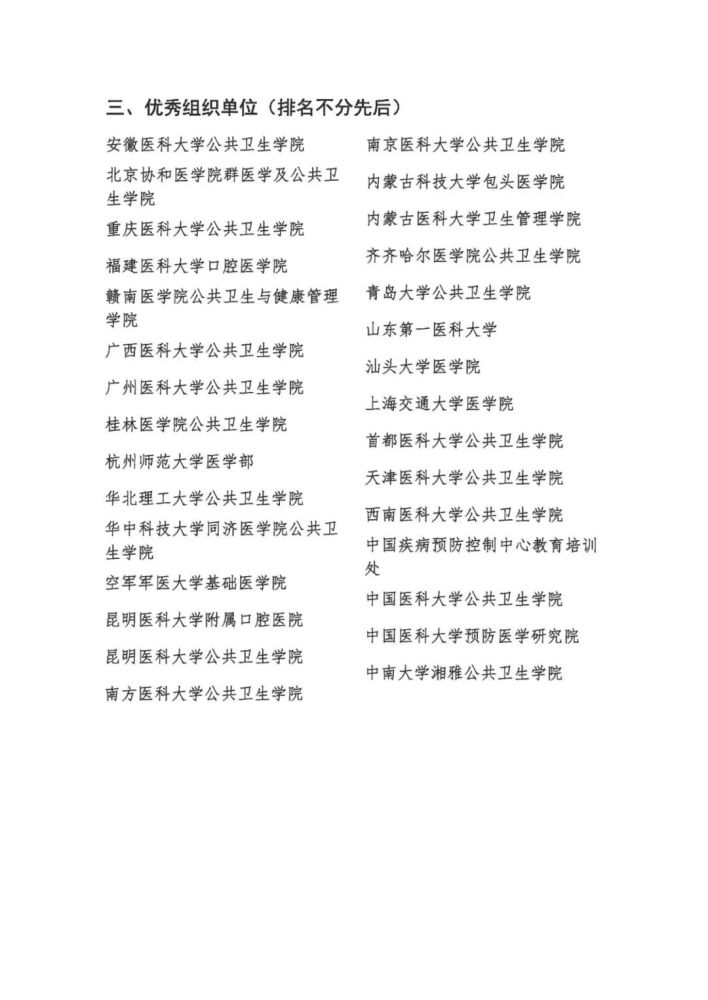 三、优秀组织单位（排名不分先后）

安徽医科大学公共卫生学院

北京协和医学院群医学及公共卫生学院

重庆医科大学公共卫生学院

福建医科大学口腔医学院

赣南医学院公共卫生与健康管理学院

广西医科大学公共卫生学院

广州医科大学公共卫生学院

桂林医学院公共卫生学院

杭州师范大学医学部

华北理工大学公共卫生学院

华中科技大学同济医学院公共卫生学院

空军军医大学基础医学院

昆明医科大学附属口腔医院

昆明医科大学公共卫生学院

南方医科大学公共卫生学院

南京医科大学公共卫生学院

内蒙古科技大学包头医学院

内蒙古医科大学卫生管理学院

齐齐哈尔医学院公共卫生学院

青岛大学公共卫生学院

山东第一医科大学

汕头大学医学院

上海交通大学医学院

首都医科大学公共卫生学院

天津医科大学公共卫生学院

西南医科大学公共卫生学院

中国疾病预防控制中心教育培训处

中国医科大学公共卫生学院

中国医科大学预防医学研究院

中南大学湘雅公共卫生学院